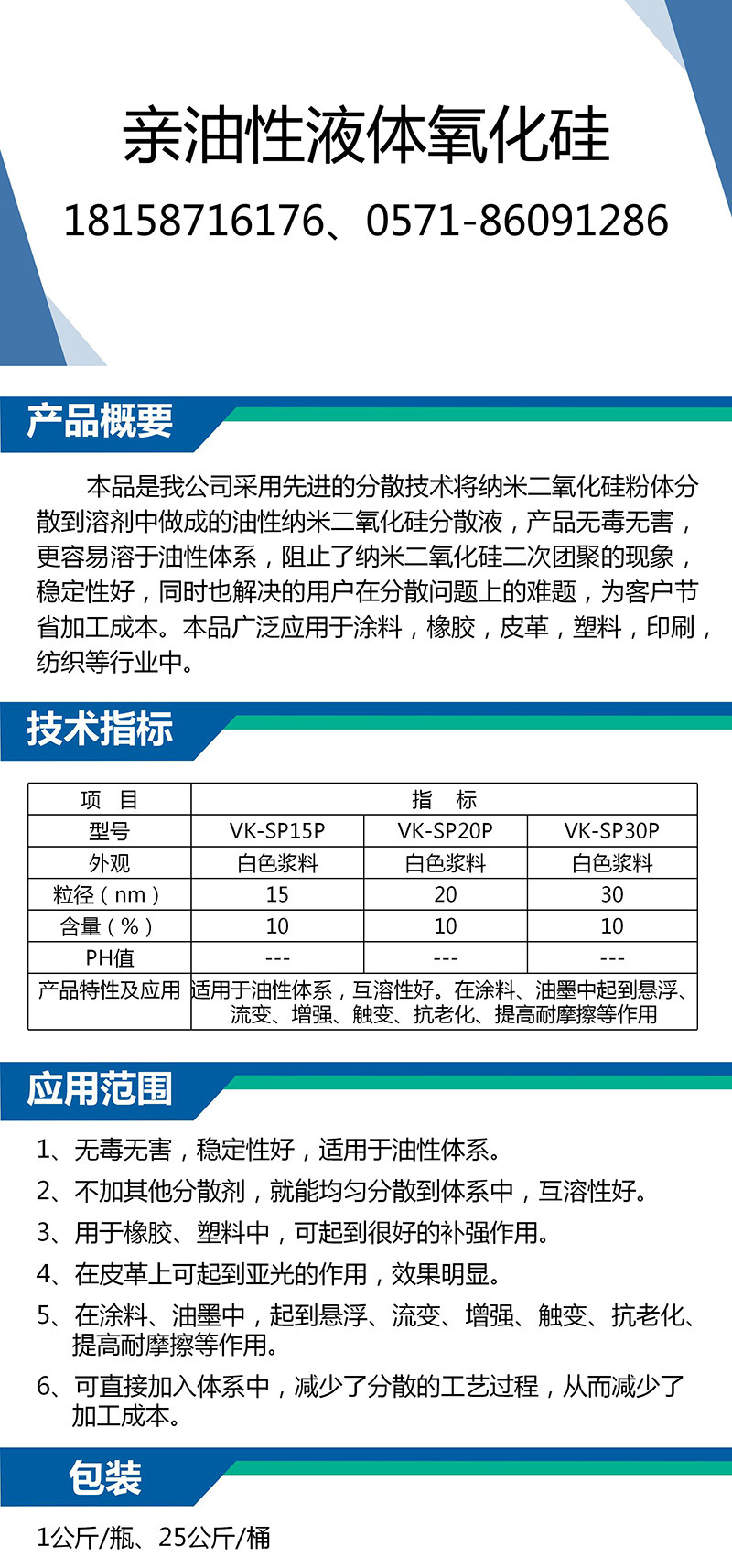 亲油性液体氧化硅

18158716176、0571-86091286

产品概要

本品是我公司采用先进的分散技术将纳米二氧化硅粉体分散到溶剂中做成的油性纳米二氧化硅分散液，产品无毒无害，更容易溶于油性体系，阻止了纳米二氧化硅二次团聚的现象，稳定性好，同时也解决的用户在分散问题上的难题，为客户节省加工成本。本品广泛应用于涂料，橡胶，皮革，塑料，印刷，纺织等行业中。

技术指标

| 项　目 | 指　标 | | |
|---|---|---|---|
| 型号 | VK-SP15P | VK-SP20P | VK-SP30P |
| 外观 | 白色浆料 | 白色浆料 | 白色浆料 |
| 粒径（nm） | 15 | 20 | 30 |
| 含量（%） | 10 | 10 | 10 |
| PH值 | --- | --- | --- |
| 产品特性及应用 | 适用于油性体系，互溶性好。在涂料、油墨中起到悬浮、流变、增强、触变、抗老化、提高耐摩擦等作用 | | |

应用范围

1、无毒无害，稳定性好，适用于油性体系。
2、不加其他分散剂，就能均匀分散到体系中，互溶性好。
3、用于橡胶、塑料中，可起到很好的补强作用。
4、在皮革上可起到亚光的作用，效果明显。
5、在涂料、油墨中，起到悬浮、流变、增强、触变、抗老化、提高耐摩擦等作用。
6、可直接加入体系中，减少了分散的工艺过程，从而减少了加工成本。

包装

1公斤/瓶、25公斤/桶